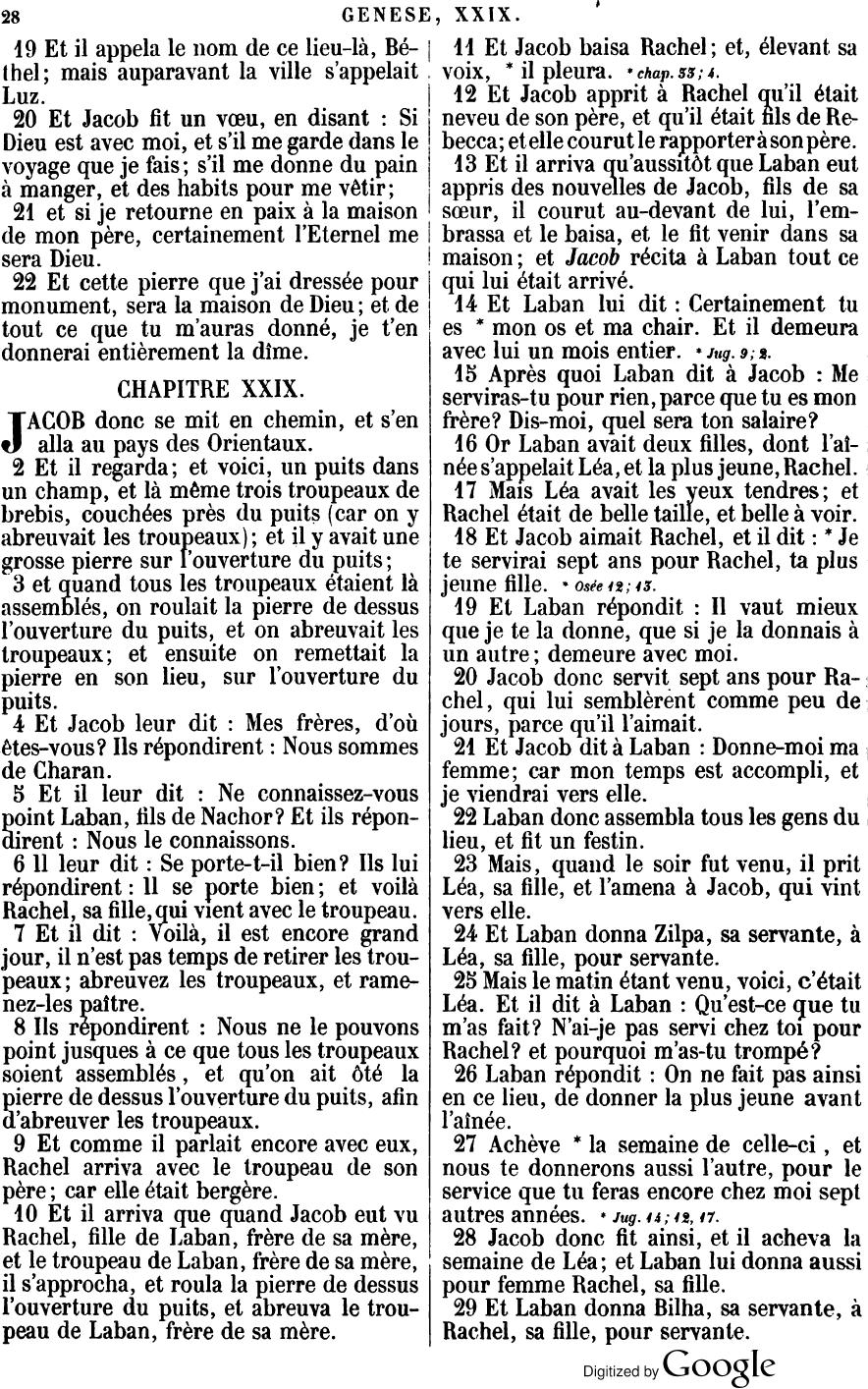 28 GENESE, XXIX.

19 Et il appela le nom de ce lieu-là, Béthel; mais auparavant la ville s'appelait Luz.

20 Et Jacob fit un vœu, en disant : Si Dieu est avec moi, et s'il me garde dans le voyage que je fais; s'il me donne du pain à manger, et des habits pour me vêtir;

21 et si je retourne en paix à la maison de mon père, certainement l'Eternel me sera Dieu.

22 Et cette pierre que j'ai dressée pour monument, sera la maison de Dieu; et de tout ce que tu m'auras donné, je t'en donnerai entièrement la dîme.

CHAPITRE XXIX.

JACOB donc se mit en chemin, et s'en alla au pays des Orientaux.

2 Et il regarda; et voici, un puits dans un champ, et là même trois troupeaux de brebis, couchées près du puits (car on y abreuvait les troupeaux); et il y avait une grosse pierre sur l'ouverture du puits;

3 et quand tous les troupeaux étaient là assemblés, on roulait la pierre de dessus l'ouverture du puits, et on abreuvait les troupeaux; et ensuite on remettait la pierre en son lieu, sur l'ouverture du puits.

4 Et Jacob leur dit : Mes frères, d'où êtes-vous? Ils répondirent : Nous sommes de Charan.

5 Et il leur dit : Ne connaissez-vous point Laban, fils de Nachor? Et ils répondirent : Nous le connaissons.

6 Il leur dit : Se porte-t-il bien? Ils lui répondirent : Il se porte bien; et voilà Rachel, sa fille, qui vient avec le troupeau.

7 Et il dit : Voilà, il est encore grand jour, il n'est pas temps de retirer les troupeaux; abreuvez les troupeaux, et ramenez-les paître.

8 Ils répondirent : Nous ne le pouvons point jusques à ce que tous les troupeaux soient assemblés, et qu'on ait ôté la pierre de dessus l'ouverture du puits, afin d'abreuver les troupeaux.

9 Et comme il parlait encore avec eux, Rachel arriva avec le troupeau de son père; car elle était bergère.

10 Et il arriva que quand Jacob eut vu Rachel, fille de Laban, frère de sa mère, et le troupeau de Laban, frère de sa mère, il s'approcha, et roula la pierre de dessus l'ouverture du puits, et abreuva le troupeau de Laban, frère de sa mère.

11 Et Jacob baisa Rachel; et, élevant sa voix, * il pleura. * chap. 33; 4.

12 Et Jacob apprit à Rachel qu'il était neveu de son père, et qu'il était fils de Rebecca; et elle courut le rapporter à son père.

13 Et il arriva qu'aussitôt que Laban eut appris des nouvelles de Jacob, fils de sa sœur, il courut au-devant de lui, l'embrassa et le baisa, et le fit venir dans sa maison; et Jacob récita à Laban tout ce qui lui était arrivé.

14 Et Laban lui dit : Certainement tu es * mon os et ma chair. Et il demeura avec lui un mois entier. * Jug. 9; 2.

15 Après quoi Laban dit à Jacob : Me serviras-tu pour rien, parce que tu es mon frère? Dis-moi, quel sera ton salaire?

16 Or Laban avait deux filles, dont l'aînée s'appelait Léa, et la plus jeune, Rachel.

17 Mais Léa avait les yeux tendres; et Rachel était de belle taille, et belle à voir.

18 Et Jacob aimait Rachel, et il dit : * Je te servirai sept ans pour Rachel, ta plus jeune fille. * Osée 12; 13.

19 Et Laban répondit : Il vaut mieux que je te la donne, que si je la donnais à un autre; demeure avec moi.

20 Jacob donc servit sept ans pour Rachel, qui lui semblèrent comme peu de jours, parce qu'il l'aimait.

21 Et Jacob dit à Laban : Donne-moi ma femme; car mon temps est accompli, et je viendrai vers elle.

22 Laban donc assembla tous les gens du lieu, et fit un festin.

23 Mais, quand le soir fut venu, il prit Léa, sa fille, et l'amena à Jacob, qui vint vers elle.

24 Et Laban donna Zilpa, sa servante, à Léa, sa fille, pour servante.

25 Mais le matin étant venu, voici, c'était Léa. Et il dit à Laban : Qu'est-ce que tu m'as fait? N'ai-je pas servi chez toi pour Rachel? et pourquoi m'as-tu trompé?

26 Laban répondit : On ne fait pas ainsi en ce lieu, de donner la plus jeune avant l'aînée.

27 Achève * la semaine de celle-ci, et nous te donnerons aussi l'autre, pour le service que tu feras encore chez moi sept autres années. * Jug. 14; 12, 17.

28 Jacob donc fit ainsi, et il acheva la semaine de Léa; et Laban lui donna aussi pour femme Rachel, sa fille.

29 Et Laban donna Bilha, sa servante, à Rachel, sa fille, pour servante.

Digitized by Google